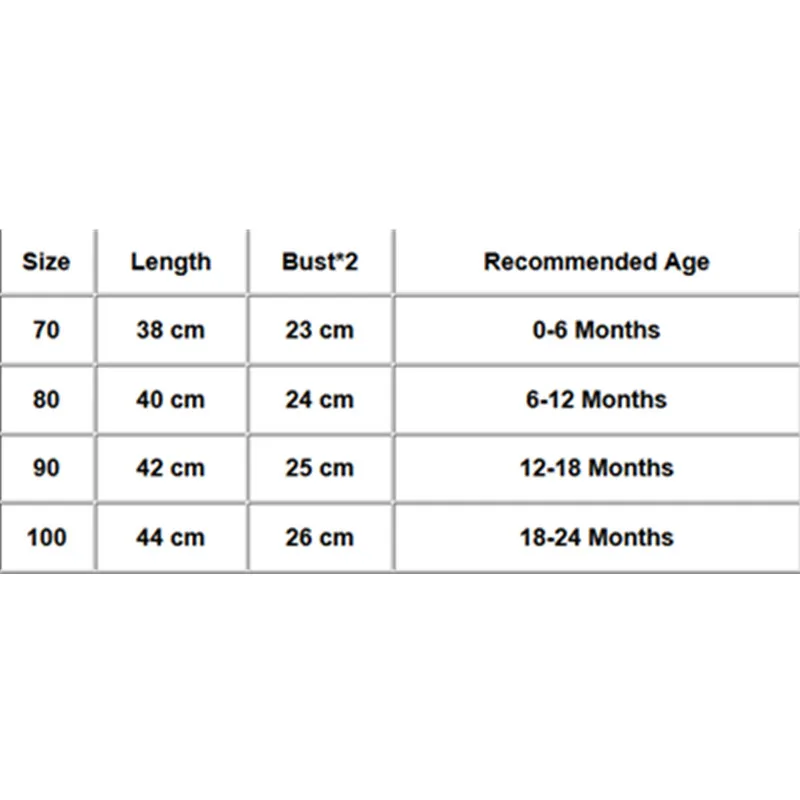 | Size | Length | Bust*2 | Recommended Age |
|---|---|---|---|
| 70 | 38 cm | 23 cm | 0-6 Months |
| 80 | 40 cm | 24 cm | 6-12 Months |
| 90 | 42 cm | 25 cm | 12-18 Months |
| 100 | 44 cm | 26 cm | 18-24 Months |